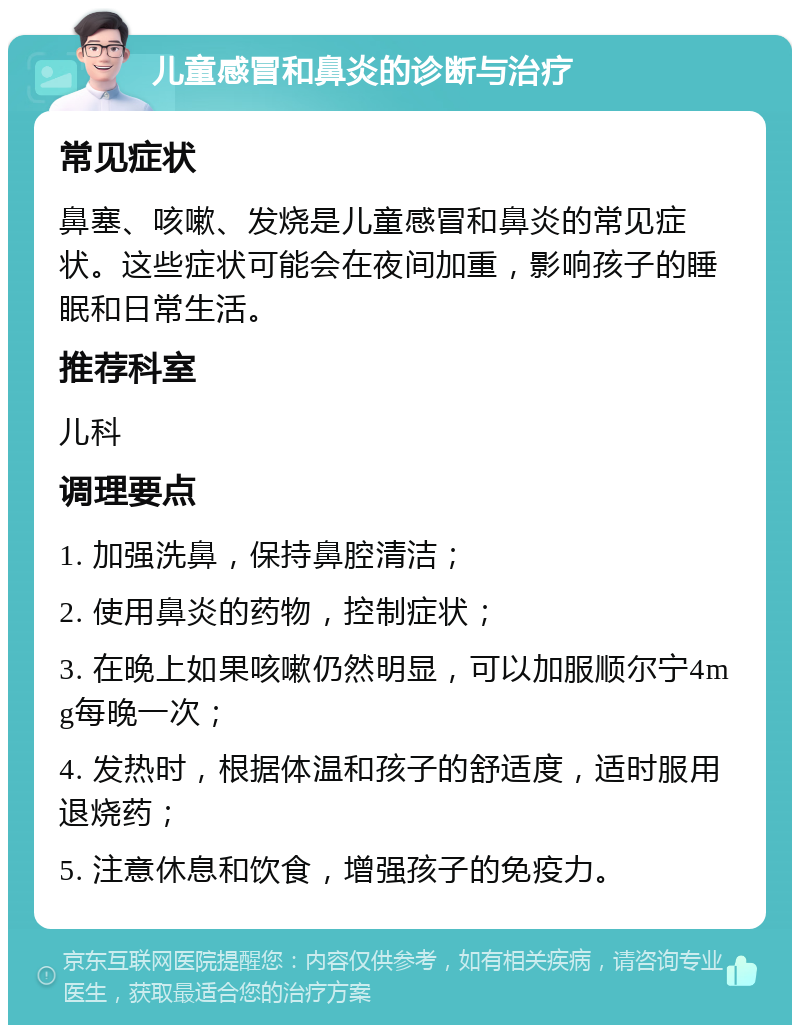 儿童感冒和鼻炎的诊断与治疗

常见症状

鼻塞、咳嗽、发烧是儿童感冒和鼻炎的常见症状。这些症状可能会在夜间加重，影响孩子的睡眠和日常生活。

推荐科室

儿科

调理要点

1. 加强洗鼻，保持鼻腔清洁；

2. 使用鼻炎的药物，控制症状；

3. 在晚上如果咳嗽仍然明显，可以加服顺尔宁4mg每晚一次；

4. 发热时，根据体温和孩子的舒适度，适时服用退烧药；

5. 注意休息和饮食，增强孩子的免疫力。

京东互联网医院提醒您：内容仅供参考，如有相关疾病，请咨询专业医生，获取最适合您的治疗方案